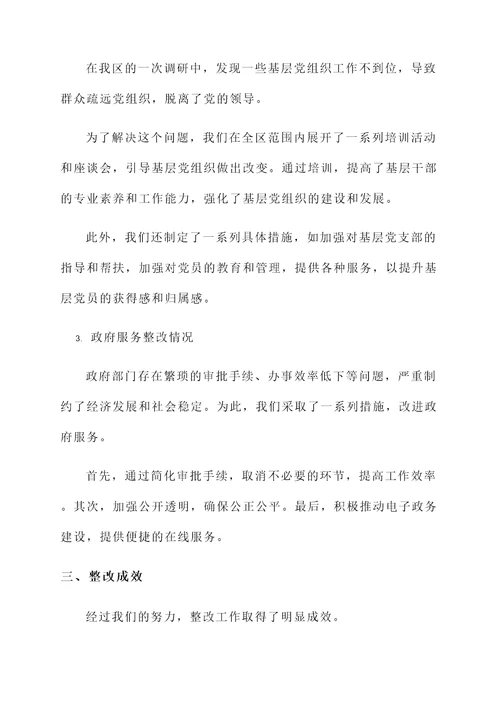 在我区的一次调研中，发现一些基层党组织工作不到位，导致群众疏远党组织，脱离了党的领导。

为了解决这个问题，我们在全区范围内展开了一系列培训活动和座谈会，引导基层党组织做出改变。通过培训，提高了基层干部的专业素养和工作能力，强化了基层党组织的建设和发展。

此外，我们还制定了一系列具体措施，如加强对基层党支部的指导和帮扶，加强对党员的教育和管理，提供各种服务，以提升基层党员的获得感和归属感。

3. 政府服务整改情况

政府部门存在繁琐的审批手续、办事效率低下等问题，严重制约了经济发展和社会稳定。为此，我们采取了一系列措施，改进政府服务。

首先，通过简化审批手续，取消不必要的环节，提高工作效率。其次，加强公开透明，确保公正公平。最后，积极推动电子政务建设，提供便捷的在线服务。

三、整改成效

经过我们的努力，整改工作取得了明显成效。